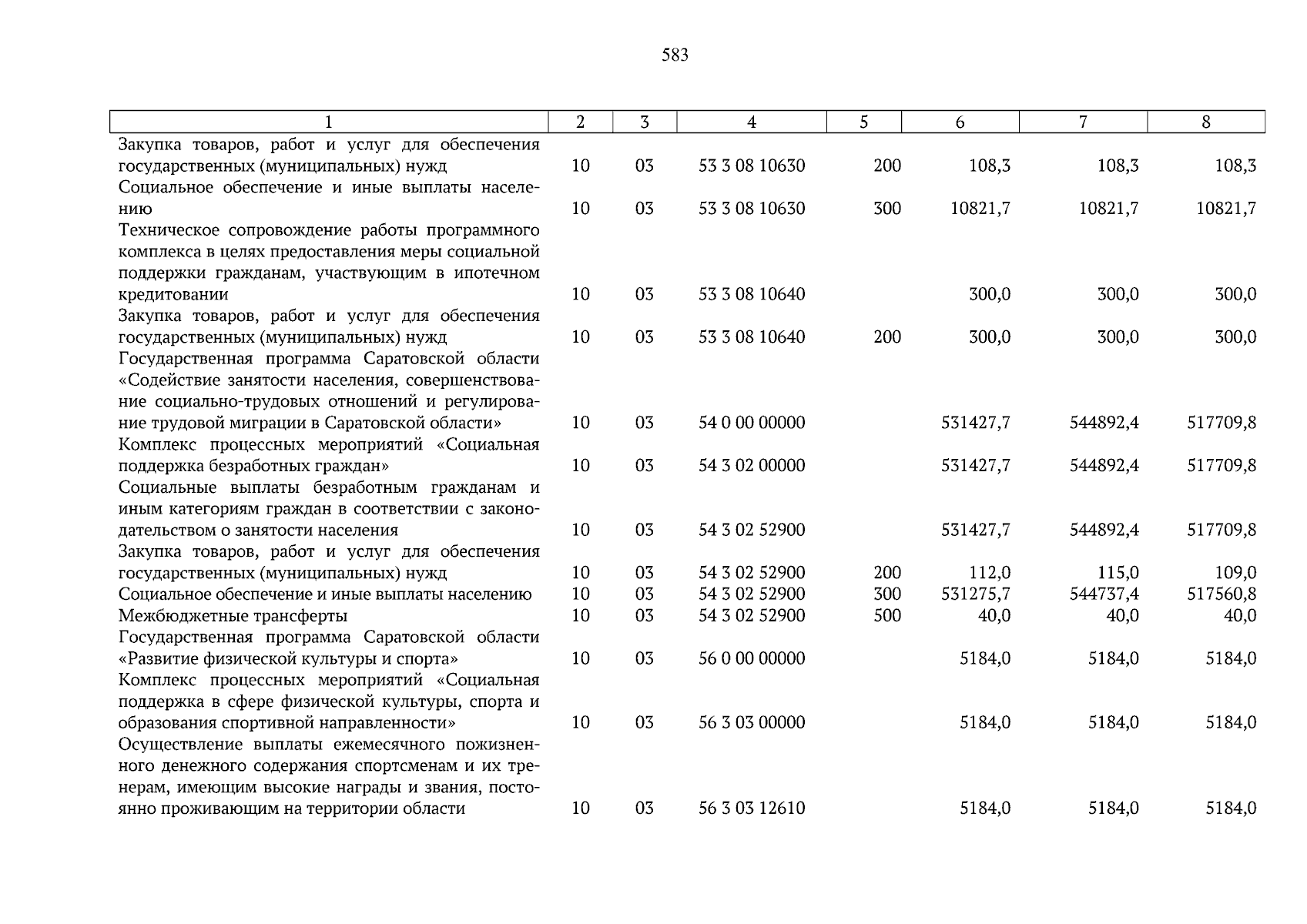 583

| 1 | 2 | 3 | 4 | 5 | 6 | 7 | 8 |
|---|---|---|---|---|---|---|---|
| Закупка товаров, работ и услуг для обеспечения государственных (муниципальных) нужд | 10 | 03 | 53 3 08 10630 | 200 | 108,3 | 108,3 | 108,3 |
| Социальное обеспечение и иные выплаты населению | 10 | 03 | 53 3 08 10630 | 300 | 10821,7 | 10821,7 | 10821,7 |
| Техническое сопровождение работы программного комплекса в целях предоставления меры социальной поддержки гражданам, участвующим в ипотечном кредитовании | 10 | 03 | 53 3 08 10640 | | 300,0 | 300,0 | 300,0 |
| Закупка товаров, работ и услуг для обеспечения государственных (муниципальных) нужд | 10 | 03 | 53 3 08 10640 | 200 | 300,0 | 300,0 | 300,0 |
| Государственная программа Саратовской области «Содействие занятости населения, совершенствование социально-трудовых отношений и регулирование трудовой миграции в Саратовской области» | 10 | 03 | 54 0 00 00000 | | 531427,7 | 544892,4 | 517709,8 |
| Комплекс процессных мероприятий «Социальная поддержка безработных граждан» | 10 | 03 | 54 3 02 00000 | | 531427,7 | 544892,4 | 517709,8 |
| Социальные выплаты безработным гражданам и иным категориям граждан в соответствии с законодательством о занятости населения | 10 | 03 | 54 3 02 52900 | | 531427,7 | 544892,4 | 517709,8 |
| Закупка товаров, работ и услуг для обеспечения государственных (муниципальных) нужд | 10 | 03 | 54 3 02 52900 | 200 | 112,0 | 115,0 | 109,0 |
| Социальное обеспечение и иные выплаты населению | 10 | 03 | 54 3 02 52900 | 300 | 531275,7 | 544737,4 | 517560,8 |
| Межбюджетные трансферты | 10 | 03 | 54 3 02 52900 | 500 | 40,0 | 40,0 | 40,0 |
| Государственная программа Саратовской области «Развитие физической культуры и спорта» | 10 | 03 | 56 0 00 00000 | | 5184,0 | 5184,0 | 5184,0 |
| Комплекс процессных мероприятий «Социальная поддержка в сфере физической культуры, спорта и образования спортивной направленности» | 10 | 03 | 56 3 03 00000 | | 5184,0 | 5184,0 | 5184,0 |
| Осуществление выплаты ежемесячного пожизненного денежного содержания спортсменам и их тренерам, имеющим высокие награды и звания, постоянно проживающим на территории области | 10 | 03 | 56 3 03 12610 | | 5184,0 | 5184,0 | 5184,0 |